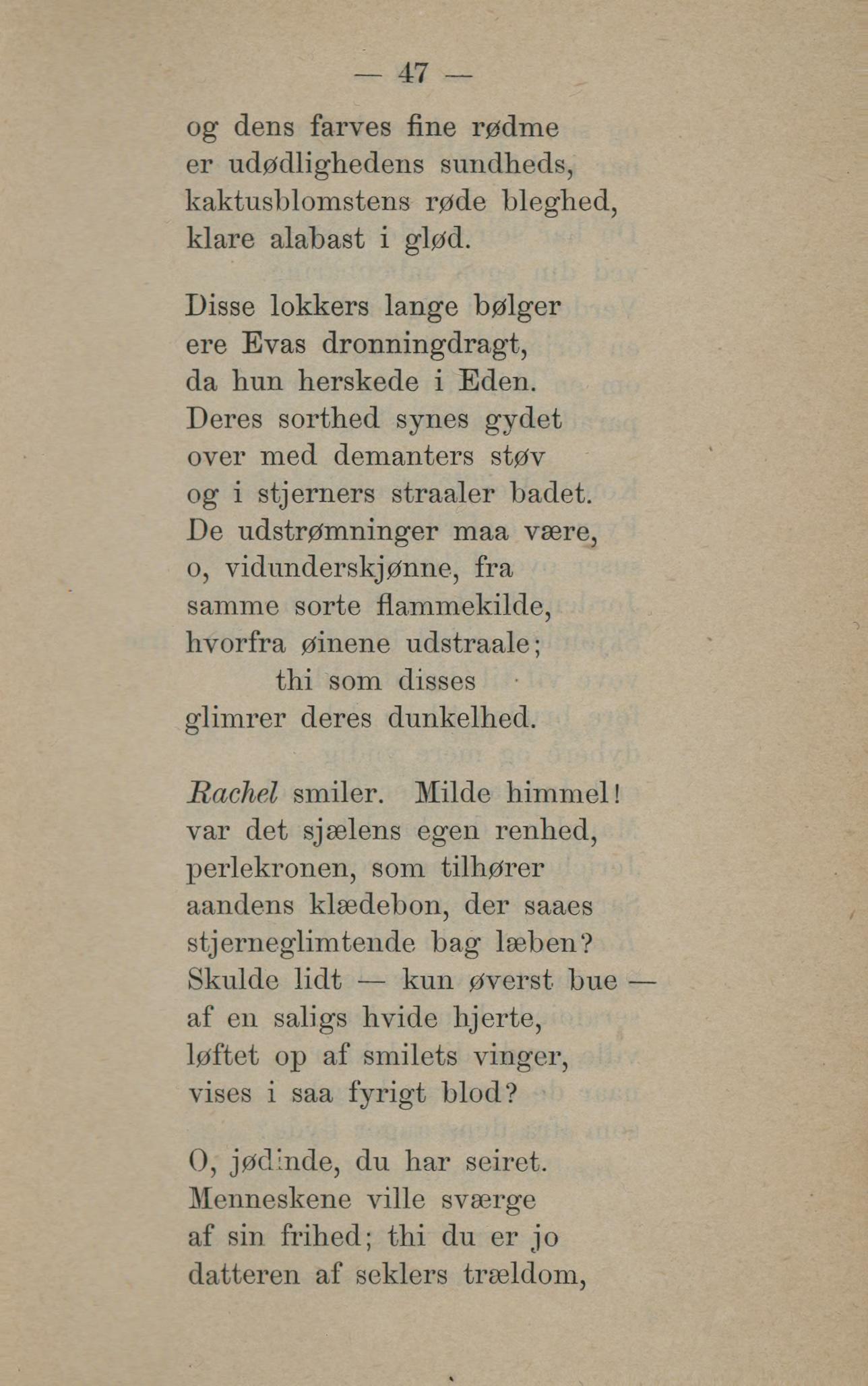 — 47 —

og dens farves fine rødme
er udødlighedens sundheds,
kaktusblomstens røde bleghed,
klare alabast i glød.

Disse lokkers lange bølger
ere Evas dronningdragt,
da hun herskede i Eden.
Deres sorthed synes gydet
over med demanters støv
og i stjerners straaler badet.
De udstrømninger maa være,
o, vidunderskjønne, fra
samme sorte flammekilde,
hvorfra øinene udstraale;
thi som disses
glimrer deres dunkelhed.

Rachel smiler. Milde himmel!
var det sjælens egen renhed,
perlekronen, som tilhører
aandens klædebon, der saaes
stjerneglimtende bag læben?
Skulde lidt — kun øverst bue —
af en saligs hvide hjerte,
løftet op af smilets vinger,
vises i saa fyrigt blod?

O, jødinde, du har seiret.
Menneskene ville sværge
af sin frihed; thi du er jo
datteren af seklers trældom,